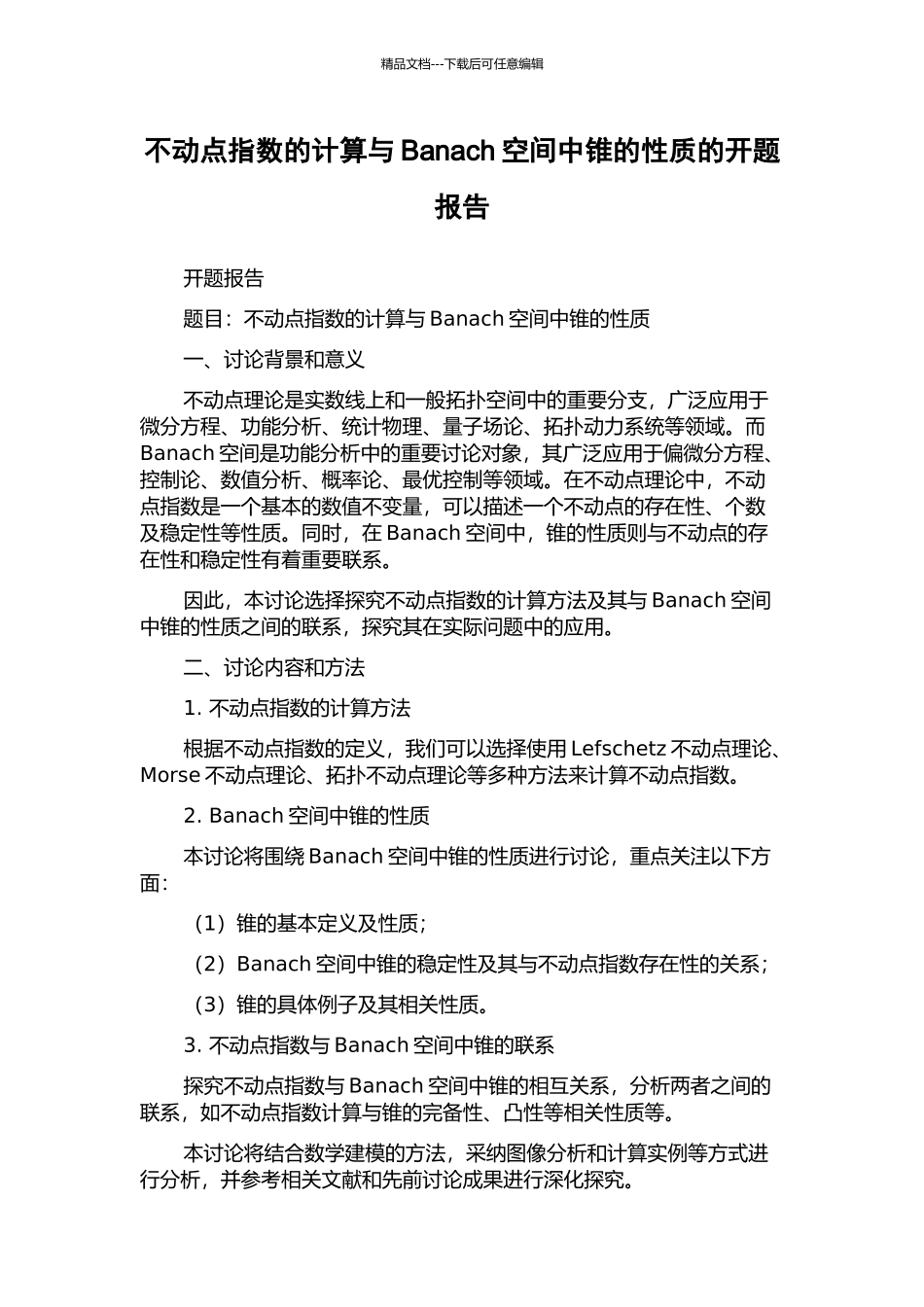 精品文档---下载后可任意编辑

不动点指数的计算与 Banach 空间中锥的性质的开题报告

开题报告

题目：不动点指数的计算与 Banach 空间中锥的性质

一、讨论背景和意义

不动点理论是实数线上和一般拓扑空间中的重要分支，广泛应用于微分方程、功能分析、统计物理、量子场论、拓扑动力系统等领域。而 Banach 空间是功能分析中的重要讨论对象，其广泛应用于偏微分方程、控制论、数值分析、概率论、最优控制等领域。在不动点理论中，不动点指数是一个基本的数值不变量，可以描述一个不动点的存在性、个数及稳定性等性质。同时，在 Banach 空间中，锥的性质则与不动点的存在性和稳定性有着重要联系。

因此，本讨论选择探究不动点指数的计算方法及其与 Banach 空间中锥的性质之间的联系，探究其在实际问题中的应用。

二、讨论内容和方法

1. 不动点指数的计算方法

根据不动点指数的定义，我们可以选择使用 Lefschetz 不动点理论、Morse 不动点理论、拓扑不动点理论等多种方法来计算不动点指数。

2. Banach 空间中锥的性质

本讨论将围绕 Banach 空间中锥的性质进行讨论，重点关注以下方面：

（1）锥的基本定义及性质；

（2）Banach 空间中锥的稳定性及其与不动点指数存在性的关系；

（3）锥的具体例子及其相关性质。

3. 不动点指数与 Banach 空间中锥的联系

探究不动点指数与 Banach 空间中锥的相互关系，分析两者之间的联系，如不动点指数计算与锥的完备性、凸性等相关性质等。

本讨论将结合数学建模的方法，采纳图像分析和计算实例等方式进行分析，并参考相关文献和先前讨论成果进行深化探究。